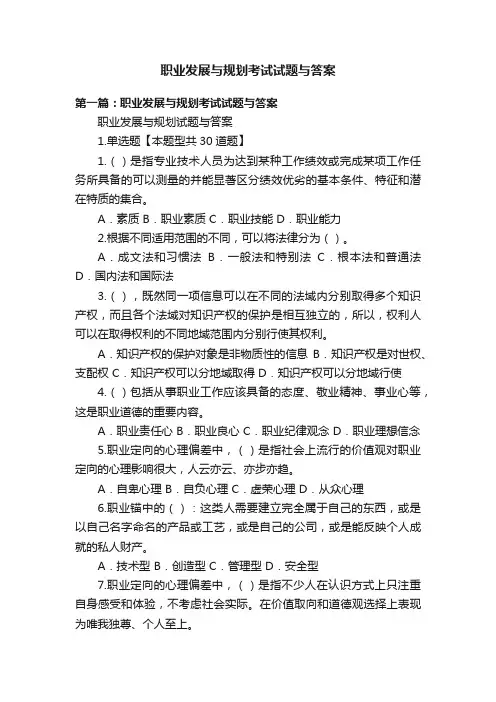 职业发展与规划考试试题与答案

第一篇：职业发展与规划考试试题与答案

职业发展与规划试题与答案

1.单选题【本题型共 30 道题】

1.（ ）是指专业技术人员为达到某种工作绩效或完成某项工作任务所具备的可以测量的并能显著区分绩效优劣的基本条件、特征和潜在特质的集合。

A．素质 B．职业素质 C．职业技能 D．职业能力

2.根据不同适用范围的不同，可以将法律分为（ ）。

A．成文法和习惯法 B．一般法和特别法 C．根本法和普通法 D．国内法和国际法

3.（ ），既然同一项信息可以在不同的法域内分别取得多个知识产权，而且各个法域对知识产权的保护是相互独立的，所以，权利人可以在取得权利的不同地域范围内分别行使其权利。

A．知识产权的保护对象是非物质性的信息 B．知识产权是对世权、支配权 C．知识产权可以分地域取得 D．知识产权可以分地域行使

4.（ ）包括从事职业工作应该具备的态度、敬业精神、事业心等，这是职业道德的重要内容。

A．职业责任心 B．职业良心 C．职业纪律观念 D．职业理想信念

5.职业定向的心理偏差中，（ ）是指社会上流行的价值观对职业定向的心理影响很大，人云亦云、亦步亦趋。

A．自卑心理 B．自负心理 C．虚荣心理 D．从众心理

6.职业锚中的（ ）：这类人需要建立完全属于自己的东西，或是以自己名字命名的产品或工艺，或是自己的公司，或是能反映个人成就的私人财产。

A．技术型 B．创造型 C．管理型 D．安全型

7.职业定向的心理偏差中，（ ）是指不少人在认识方式上只注重自身感受和体验，不考虑社会实际。在价值取向和道德观选择上表现为唯我独尊、个人至上。